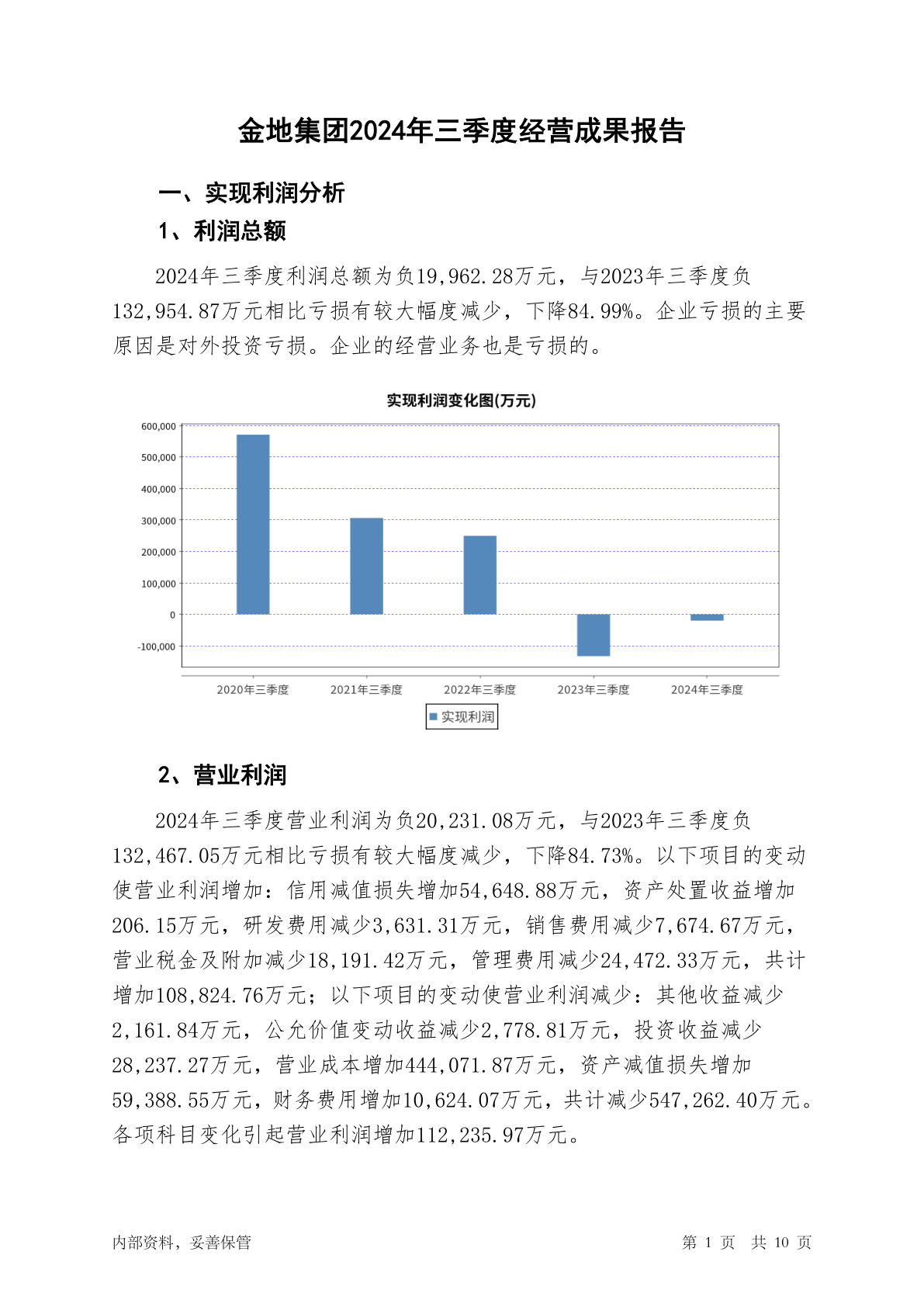 金地集团2024年三季度经营成果报告

一、实现利润分析

1、利润总额

2024年三季度利润总额为负19,962.28万元，与2023年三季度负132,954.87万元相比亏损有较大幅度减少，下降84.99%。企业亏损的主要原因是对外投资亏损。企业的经营业务也是亏损的。

实现利润变化图(万元)

600,000
500,000
400,000
300,000
200,000
100,000
0
-100,000

2020年三季度 2021年三季度 2022年三季度 2023年三季度 2024年三季度

实现利润

2、营业利润

2024年三季度营业利润为负20,231.08万元，与2023年三季度负132,467.05万元相比亏损有较大幅度减少，下降84.73%。以下项目的变动使营业利润增加：信用减值损失增加54,648.88万元，资产处置收益增加206.15万元，研发费用减少3,631.31万元，销售费用减少7,674.67万元，营业税金及附加减少18,191.42万元，管理费用减少24,472.33万元，共计增加108,824.76万元；以下项目的变动使营业利润减少：其他收益减少2,161.84万元，公允价值变动收益减少2,778.81万元，投资收益减少28,237.27万元，营业成本增加444,071.87万元，资产减值损失增加59,388.55万元，财务费用增加10,624.07万元，共计减少547,262.40万元。各项科目变化引起营业利润增加112,235.97万元。

内部资料，妥善保管

第 1 页 共 10 页